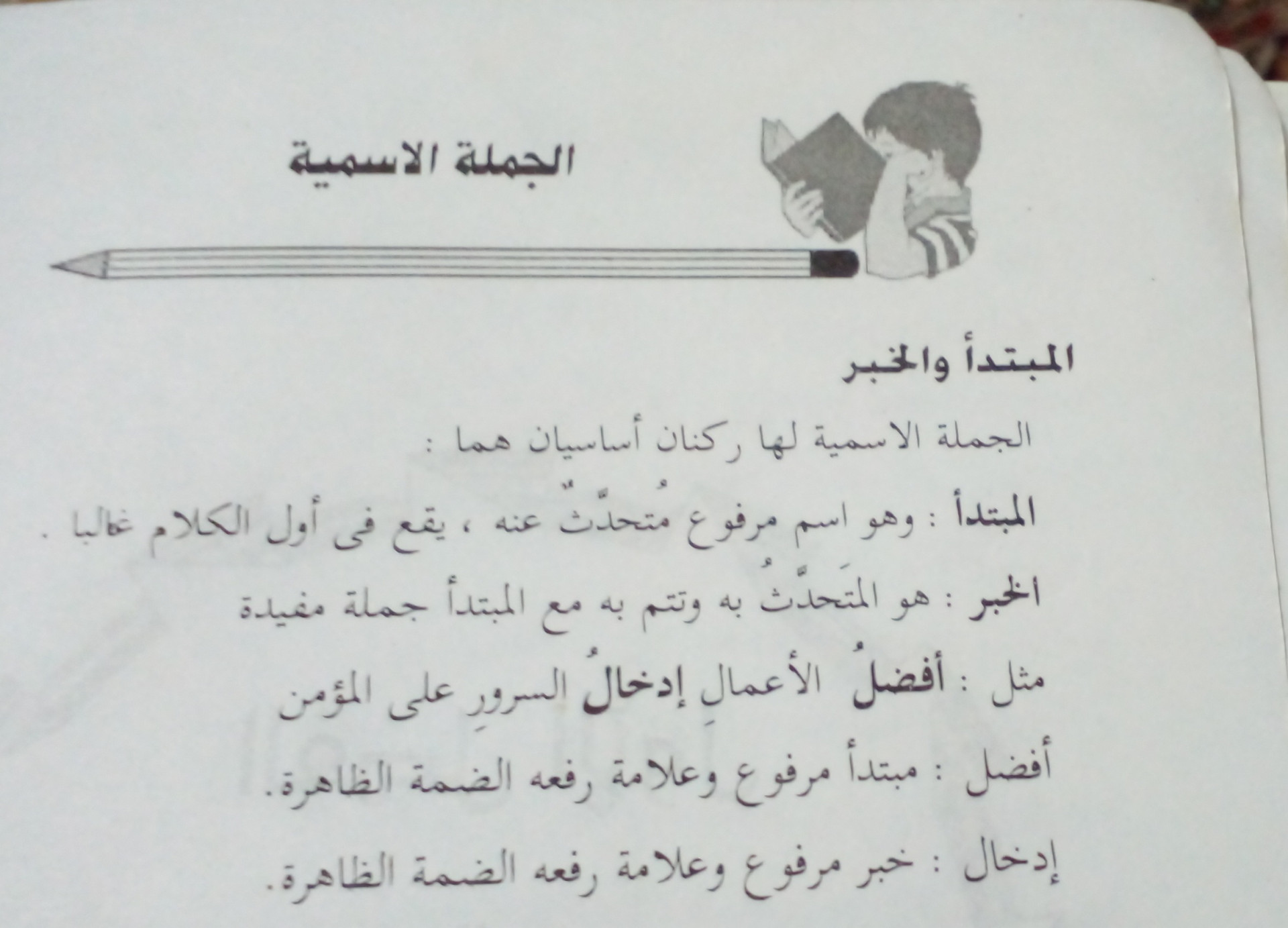 الجملة الاسمية

المبتدأ والخبر

الجملة الاسمية لها ركنان أساسيان هما :

المبتدأ : وهو اسم مرفوع مُتحدَّثٌ عنه ، يقع فى أول الكلام غالبا .

الخبر : هو المتَحدَّثُ به وتتم به مع المبتدأ جملة مفيدة

مثل : أفضلُ الأعمالِ إدخالُ السرورِ على المؤمن

أفضل : مبتدأ مرفوع وعلامة رفعه الضمة الظاهرة.

إدخال : خبر مرفوع وعلامة رفعه الضمة الظاهرة.